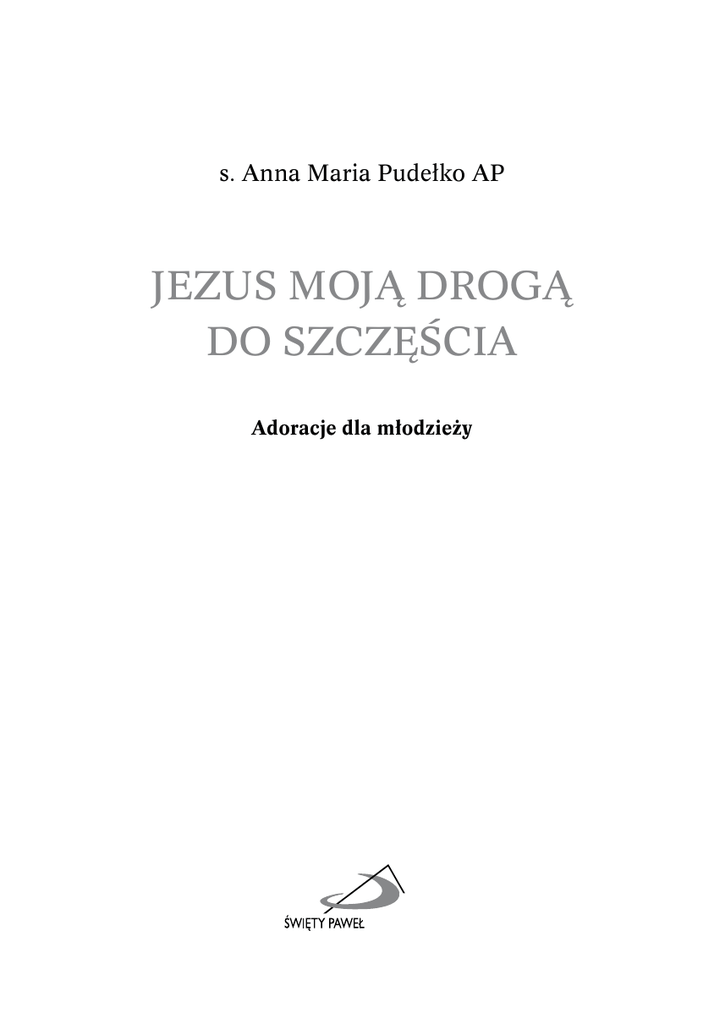 s. Anna Maria Pudełko AP

JEZUS MOJĄ DROGĄ
DO SZCZĘŚCIA

Adoracje dla młodzieży

ŚWIĘTY PAWEŁ